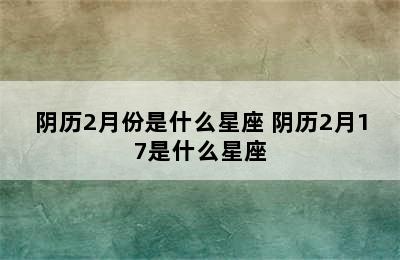 阴历2月份是什么星座 阴历2月17是什么星座